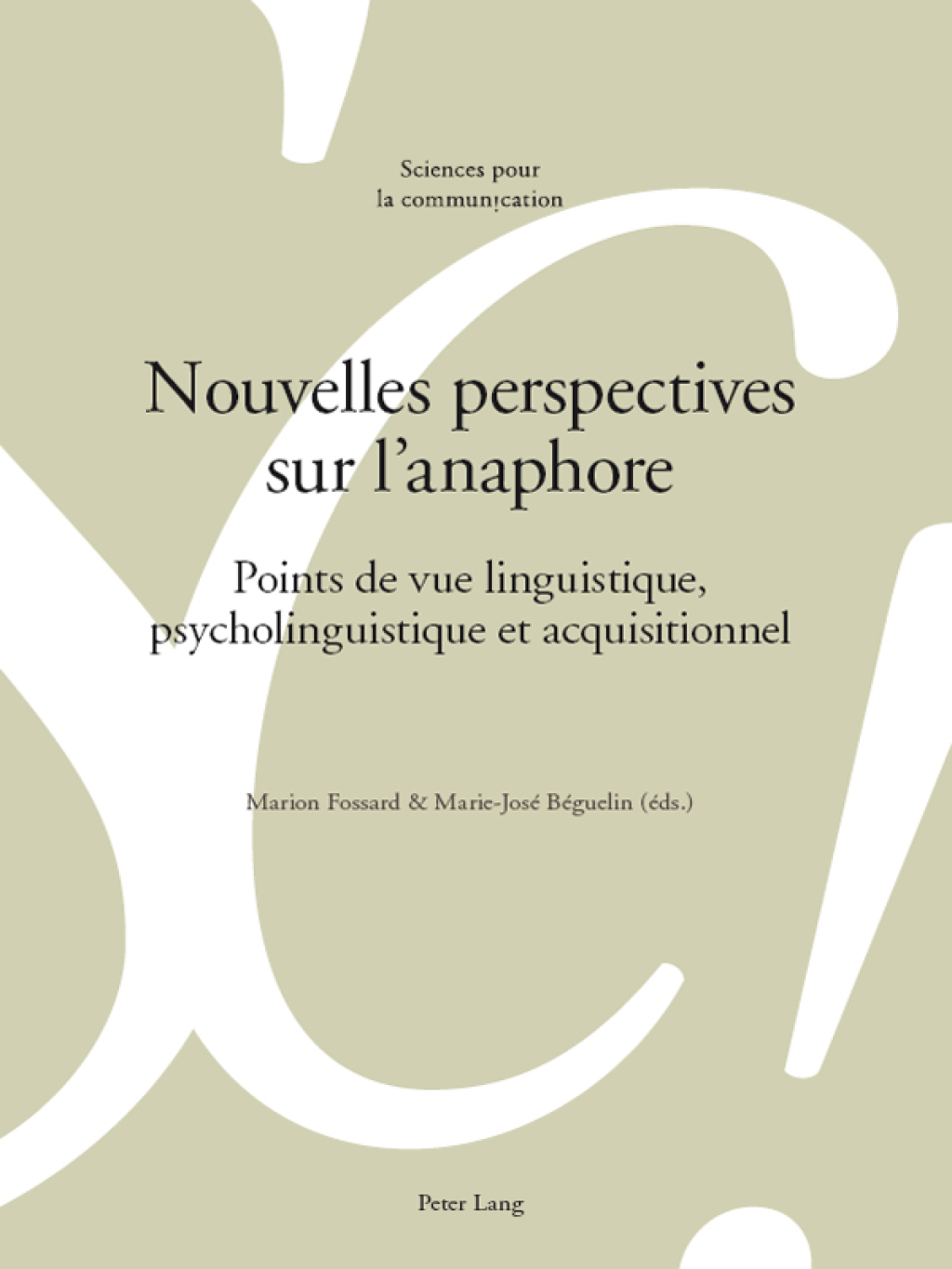 Sciences pour
la communication

Nouvelles perspectives sur l'anaphore

Points de vue linguistique, psycholinguistique et acquisitionnel

Marion Fossard & Marie-José Béguelin (éds.)

Peter Lang